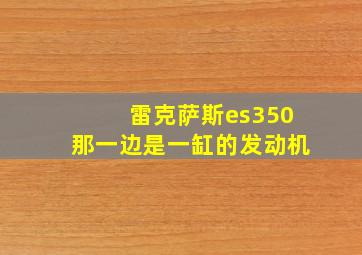 雷克萨斯es350
那一边是一缸的发动机